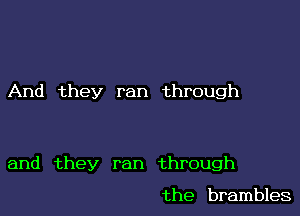 And they ran through

and they ran through
the brambles